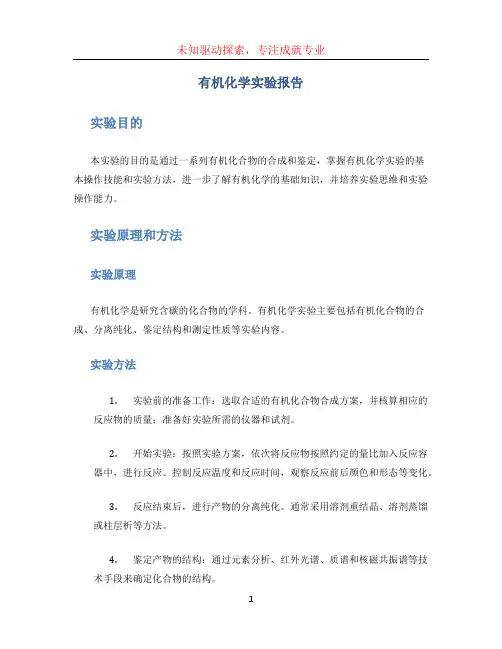 未知驱动探索，专注成就专业

有机化学实验报告

实验目的

本实验的目的是通过一系列有机化合物的合成和鉴定，掌握有机化学实验的基本操作技能和实验方法，进一步了解有机化学的基础知识，并培养实验思维和实验操作能力。

实验原理和方法

实验原理

有机化学是研究含碳的化合物的学科，有机化学实验主要包括有机化合物的合成、分离纯化、鉴定结构和测定性质等实验内容。

实验方法

1. 实验前的准备工作：选取合适的有机化合物合成方案，并核算相应的反应物的质量；准备好实验所需的仪器和试剂。

2. 开始实验：按照实验方案，依次将反应物按照约定的量比加入反应容器中，进行反应。控制反应温度和反应时间，观察反应前后颜色和形态等变化。

3. 反应结束后，进行产物的分离纯化。通常采用溶剂重结晶、溶剂蒸馏或柱层析等方法。

4. 鉴定产物的结构：通过元素分析、红外光谱、质谱和核磁共振谱等技术手段来确定化合物的结构。

1